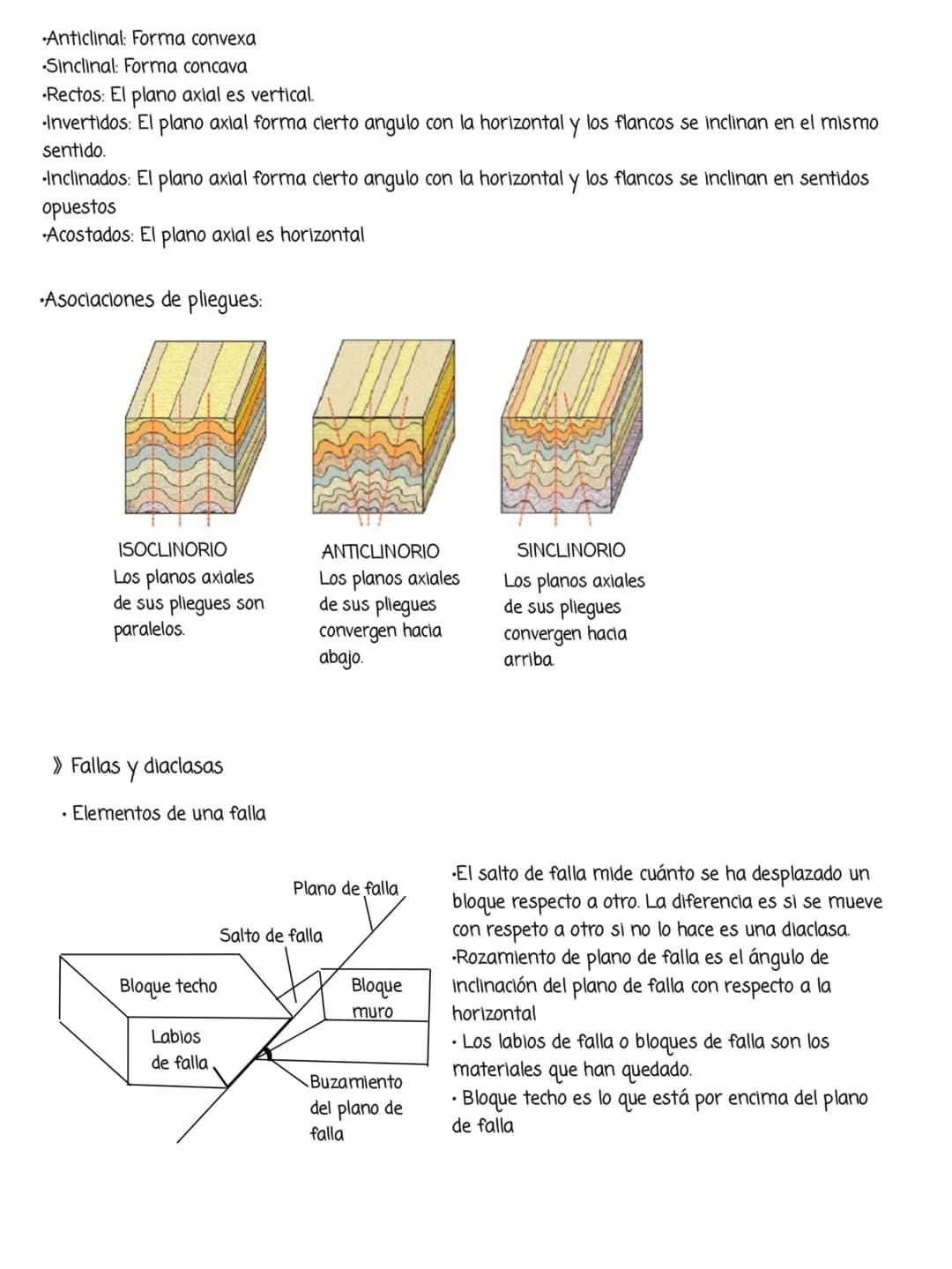 •Anticlinal: Forma convexa
•Sinclinal: Forma concava
•Rectos: El plano axial es vertical.
•Invertidos: El plano axial forma cierto angulo con la horizontal y los flancos se inclinan en el mismo sentido.
•Inclinados: El plano axial forma cierto angulo con la horizontal y los flancos se inclinan en sentidos opuestos
•Acostados: El plano axial es horizontal

•Asociaciones de pliegues:

ISOCLINORIO
Los planos axiales de sus pliegues son paralelos.

ANTICLINORIO
Los planos axiales de sus pliegues convergen hacia abajo.

SINCLINORIO
Los planos axiales de sus pliegues convergen hacia arriba.

» Fallas y diaclasas

• Elementos de una falla

Plano de falla
Salto de falla
Bloque techo
Bloque muro
Labios de falla
Buzamiento del plano de falla

•El salto de falla mide cuánto se ha desplazado un bloque respecto a otro. La diferencia es si se mueve con respeto a otro si no lo hace es una diaclasa.
•Rozamiento de plano de falla es el ángulo de inclinación del plano de falla con respecto a la horizontal
• Los labios de falla o bloques de falla son los materiales que han quedado.
• Bloque techo es lo que está por encima del plano de falla